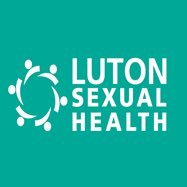 LUTON
SEXUAL
HEALTH